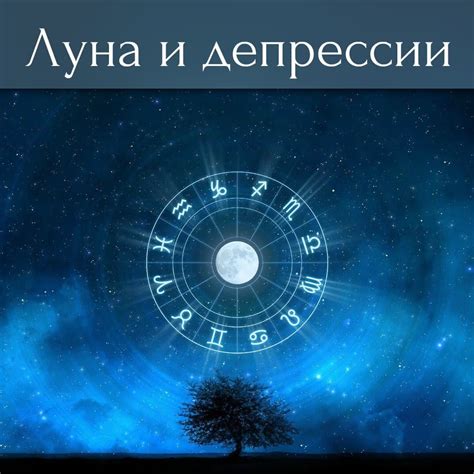 Луна и депрессии